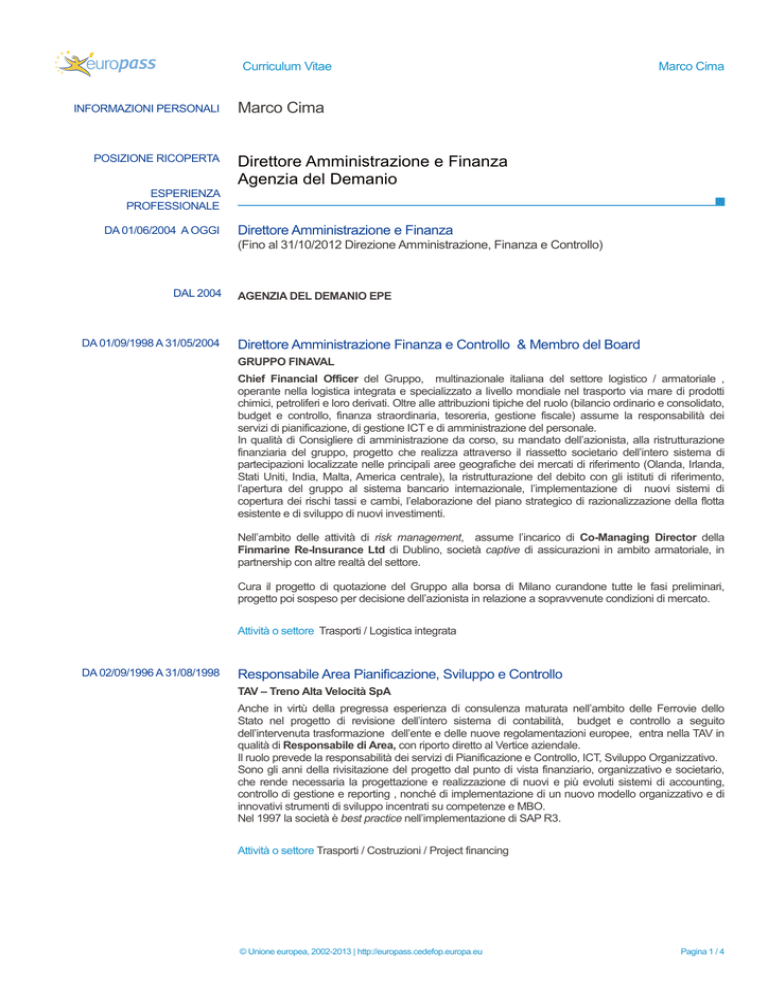 europass

Curriculum Vitae

Marco Cima

INFORMAZIONI PERSONALI

Marco Cima

POSIZIONE RICOPERTA

Direttore Amministrazione e Finanza
Agenzia del Demanio

ESPERIENZA PROFESSIONALE

DA 01/06/2004 A OGGI

Direttore Amministrazione e Finanza
(Fino al 31/10/2012 Direzione Amministrazione, Finanza e Controllo)

DAL 2004

AGENZIA DEL DEMANIO EPE

DA 01/09/1998 A 31/05/2004

Direttore Amministrazione Finanza e Controllo & Membro del Board
GRUPPO FINAVAL

Chief Financial Officer del Gruppo, multinazionale italiana del settore logistico / armatoriale , operante nella logistica integrata e specializzato a livello mondiale nel trasporto via mare di prodotti chimici, petroliferi e loro derivati. Oltre alle attribuzioni tipiche del ruolo (bilancio ordinario e consolidato, budget e controllo, finanza straordinaria, tesoreria, gestione fiscale) assume la responsabilità dei servizi di pianificazione, di gestione ICT e di amministrazione del personale.
In qualità di Consigliere di amministrazione da corso, su mandato dell'azionista, alla ristrutturazione finanziaria del gruppo, progetto che realizza attraverso il riassetto societario dell'intero sistema di partecipazioni localizzate nelle principali aree geografiche dei mercati di riferimento (Olanda, Irlanda, Stati Uniti, India, Malta, America centrale), la ristrutturazione del debito con gli istituti di riferimento, l'apertura del gruppo al sistema bancario internazionale, l'implementazione di nuovi sistemi di copertura dei rischi tassi e cambi, l'elaborazione del piano strategico di razionalizzazione della flotta esistente e di sviluppo di nuovi investimenti.

Nell'ambito delle attività di risk management, assume l'incarico di Co-Managing Director della Finmarine Re-Insurance Ltd di Dublino, società captive di assicurazioni in ambito armatoriale, in partnership con altre realtà del settore.

Cura il progetto di quotazione del Gruppo alla borsa di Milano curandone tutte le fasi preliminari, progetto poi sospeso per decisione dell'azionista in relazione a sopravvenute condizioni di mercato.

Attività o settore Trasporti / Logistica integrata

DA 02/09/1996 A 31/08/1998

Responsabile Area Pianificazione, Sviluppo e Controllo
TAV – Treno Alta Velocità SpA

Anche in virtù della pregressa esperienza di consulenza maturata nell'ambito delle Ferrovie dello Stato nel progetto di revisione dell'intero sistema di contabilità, budget e controllo a seguito dell'intervenuta trasformazione dell'ente e delle nuove regolamentazioni europee, entra nella TAV in qualità di Responsabile di Area, con riporto diretto al Vertice aziendale.
Il ruolo prevede la responsabilità dei servizi di Pianificazione e Controllo, ICT, Sviluppo Organizzativo.
Sono gli anni della rivisitazione del progetto dal punto di vista finanziario, organizzativo e societario, che rende necessaria la progettazione e realizzazione di nuovi e più evoluti sistemi di accounting, controllo di gestione e reporting , nonché di implementazione di un nuovo modello organizzativo e di innovativi strumenti di sviluppo incentrati su competenze e MBO.
Nel 1997 la società è best practice nell'implementazione di SAP R3.

Attività o settore Trasporti / Costruzioni / Project financing

© Unione europea, 2002-2013 | http://europass.cedefop.europa.eu

Pagina 1 / 4